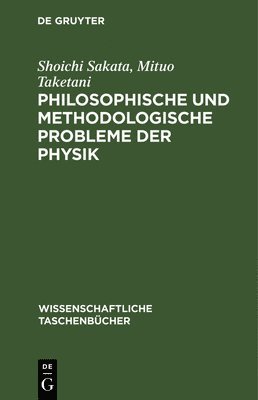 DE GRUYTER

Shoichi Sakata, Mituo Taketani

PHILOSOPHISCHE UND METHODOLOGISCHE PROBLEME DER PHYSIK

WISSENSCHAFTLICHE TASCHENBÜCHER

DE G